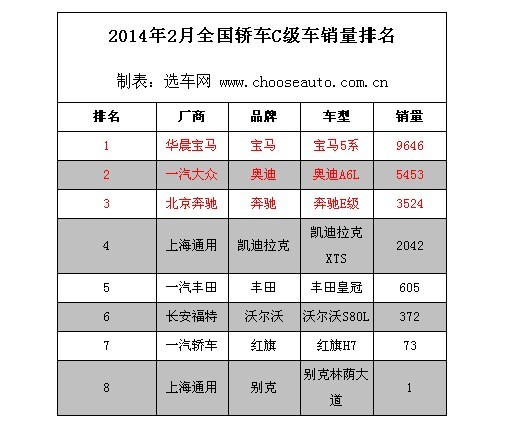 2014年2月全国轿车C级车销量排名

制表：选车网 www.chooseauto.com.cn

| 排名 | 厂商 | 品牌 | 车型 | 销量 |
|---|---|---|---|---|
| 1 | 华晨宝马 | 宝马 | 宝马5系 | 9646 |
| 2 | 一汽大众 | 奥迪 | 奥迪A6L | 5453 |
| 3 | 北京奔驰 | 奔驰 | 奔驰E级 | 3524 |
| 4 | 上海通用 | 凯迪拉克 | 凯迪拉克XTS | 2042 |
| 5 | 一汽丰田 | 丰田 | 丰田皇冠 | 605 |
| 6 | 长安福特 | 沃尔沃 | 沃尔沃S80L | 372 |
| 7 | 一汽轿车 | 红旗 | 红旗H7 | 73 |
| 8 | 上海通用 | 别克 | 别克林荫大道 | 1 |